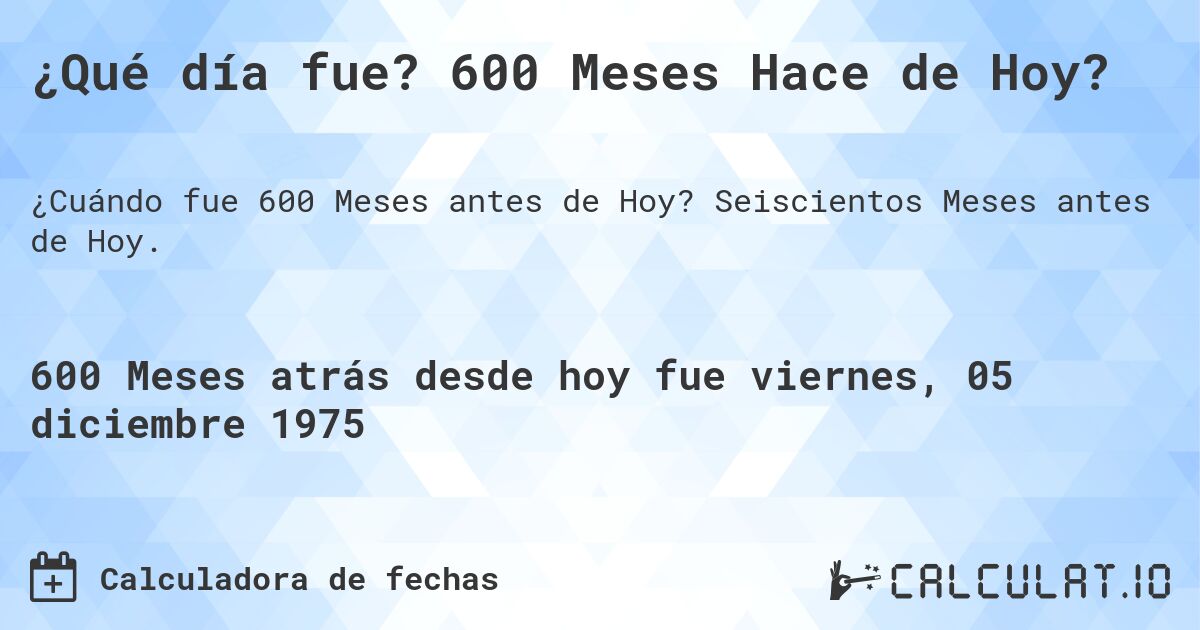 ¿Qué día fue? 600 Meses Hace de Hoy?

¿Cuándo fue 600 Meses antes de Hoy? Seiscientos Meses antes de Hoy.

600 Meses atrás desde hoy fue viernes, 05 diciembre 1975

Calculadora de fechas

CALCULAT.IO